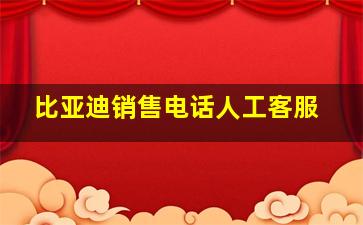 比亚迪销售电话人工客服